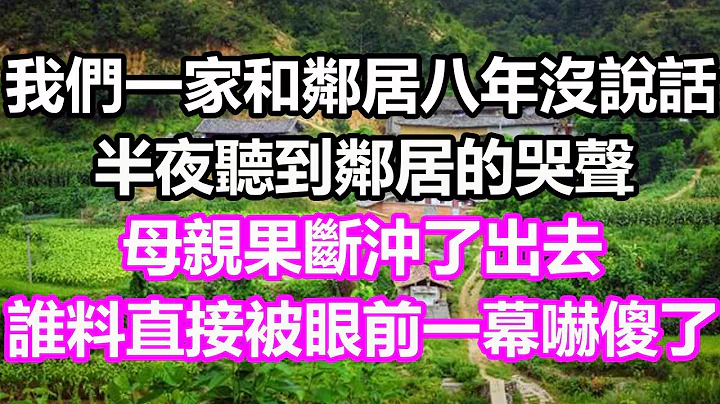 我們一家和鄰居八年沒說話
半夜聽到鄰居的哭聲
母親果斷沖了出去
誰料直接被眼前一幕嚇傻了